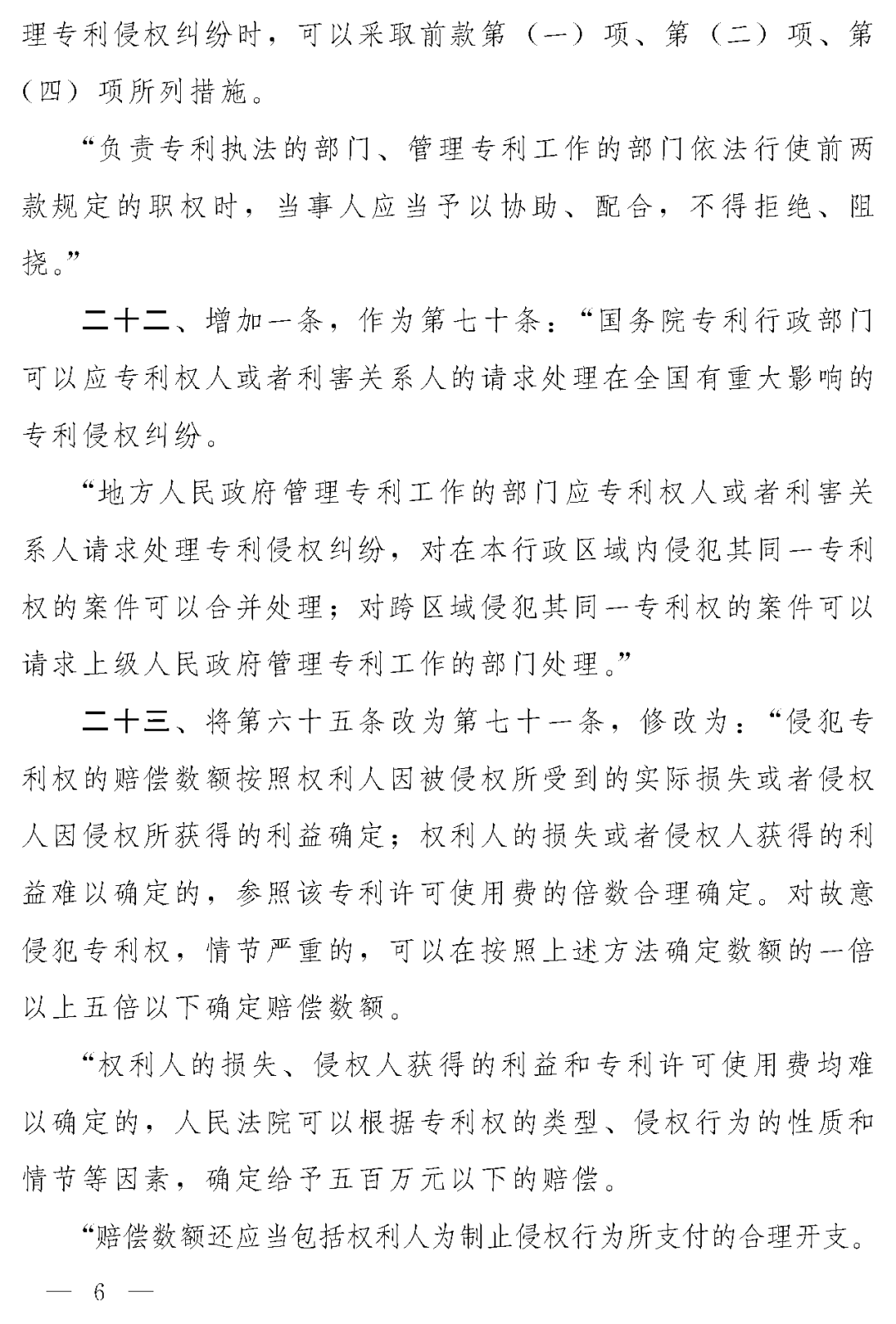 理专利侵权纠纷时，可以采取前款第（一）项、第（二）项、第（四）项所列措施。

“负责专利执法的部门、管理专利工作的部门依法行使前两款规定的职权时，当事人应当予以协助、配合，不得拒绝、阻挠。”

二十二、增加一条，作为第七十条：“国务院专利行政部门可以应专利权人或者利害关系人的请求处理在全国有重大影响的专利侵权纠纷。

“地方人民政府管理专利工作的部门应专利权人或者利害关系人请求处理专利侵权纠纷，对在本行政区域内侵犯其同一专利权的案件可以合并处理；对跨区域侵犯其同一专利权的案件可以请求上级人民政府管理专利工作的部门处理。”

二十三、将第六十五条改为第七十一条，修改为：“侵犯专利权的赔偿数额按照权利人因被侵权所受到的实际损失或者侵权人因侵权所获得的利益确定；权利人的损失或者侵权人获得的利益难以确定的，参照该专利许可使用费的倍数合理确定。对故意侵犯专利权，情节严重的，可以在按照上述方法确定数额的一倍以上五倍以下确定赔偿数额。

“权利人的损失、侵权人获得的利益和专利许可使用费均难以确定的，人民法院可以根据专利权的类型、侵权行为的性质和情节等因素，确定给予五百万元以下的赔偿。

“赔偿数额还应当包括权利人为制止侵权行为所支付的合理开支。

— 6 —